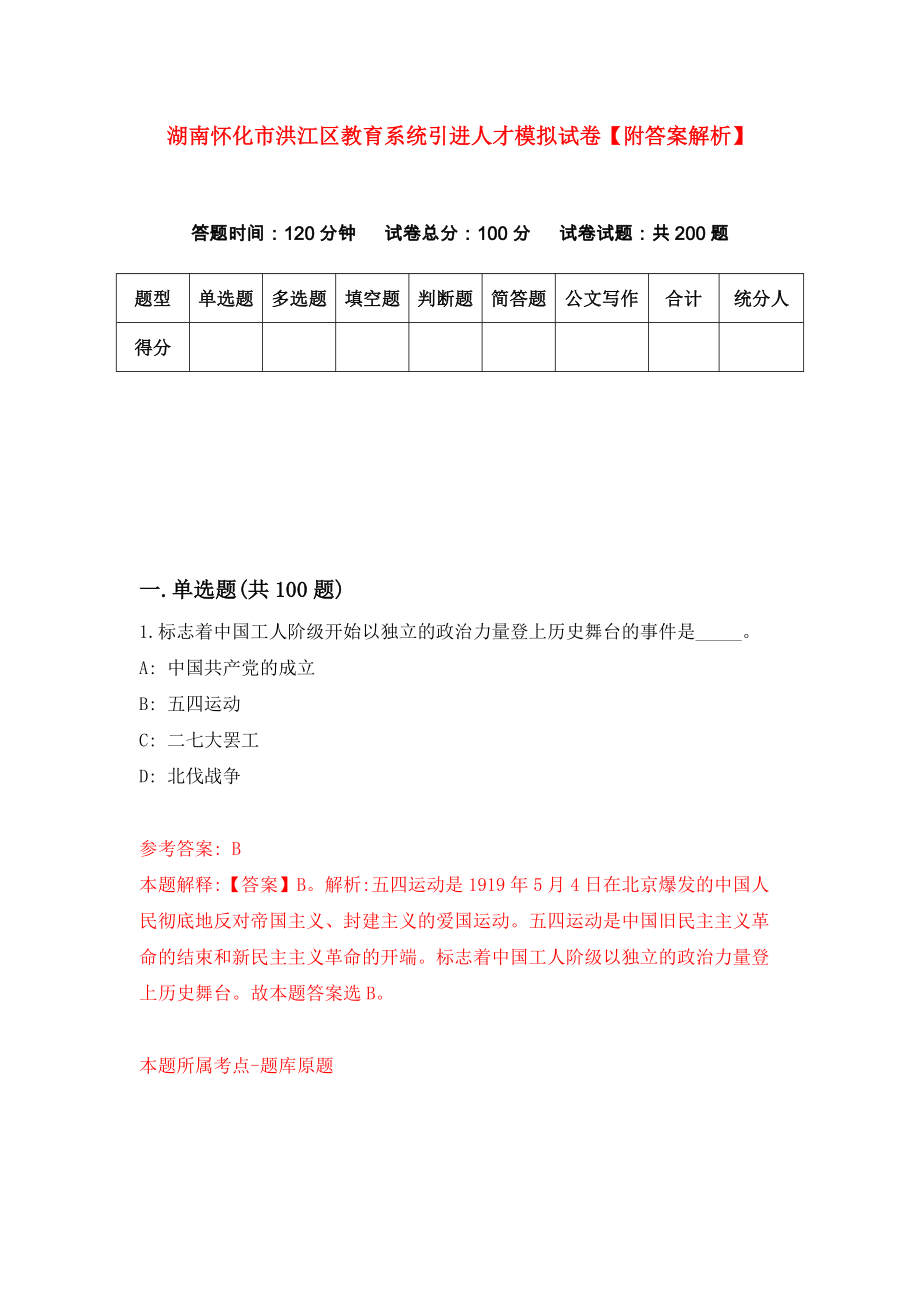 湖南怀化市洪江区教育系统引进人才模拟试卷【附答案解析】

答题时间：120 分钟　试卷总分：100 分　试卷试题：共 200 题

| 题型 | 单选题 | 多选题 | 填空题 | 判断题 | 简答题 | 公文写作 | 合计 | 统分人 |
|---|---|---|---|---|---|---|---|---|
| 得分 | | | | | | | | |

一.单选题(共 100 题)

1.标志着中国工人阶级开始以独立的政治力量登上历史舞台的事件是_____。

A: 中国共产党的成立

B: 五四运动

C: 二七大罢工

D: 北伐战争

参考答案: B

本题解释:【答案】B。解析:五四运动是 1919 年 5 月 4 日在北京爆发的中国人民彻底地反对帝国主义、封建主义的爱国运动。五四运动是中国旧民主主义革命的结束和新民主主义革命的开端。标志着中国工人阶级以独立的政治力量登上历史舞台。故本题答案选 B。

本题所属考点-题库原题